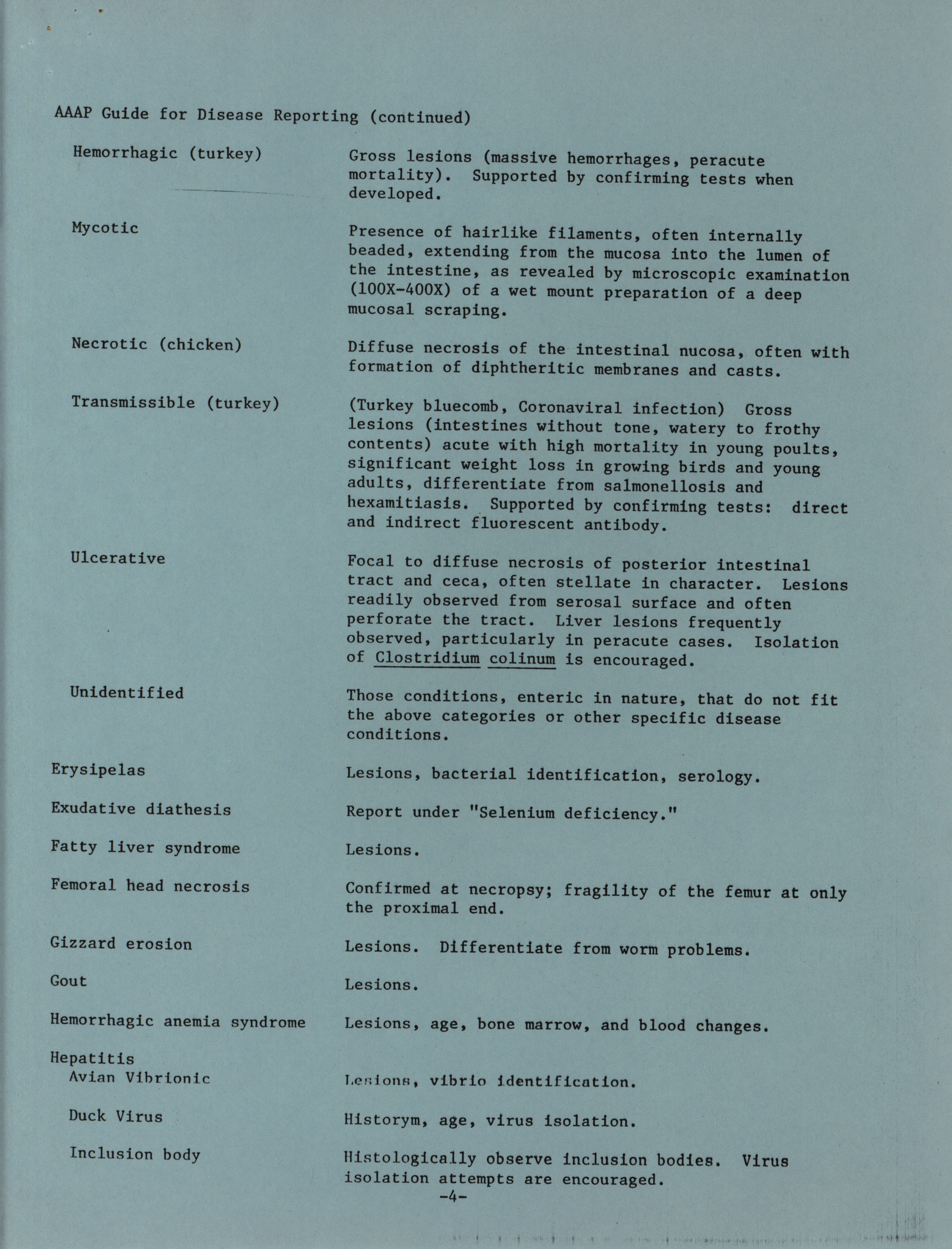 AAAP Guide for Disease Reporting (continued)

| | |
|---|---|
| Hemorrhagic (turkey) | Gross lesions (massive hemorrhages, peracute mortality). Supported by confirming tests when developed. |
| Mycotic | Presence of hairlike filaments, often internally beaded, extending from the mucosa into the lumen of the intestine, as revealed by microscopic examination (100X-400X) of a wet mount preparation of a deep mucosal scraping. |
| Necrotic (chicken) | Diffuse necrosis of the intestinal nucosa, often with formation of diphtheritic membranes and casts. |
| Transmissible (turkey) | (Turkey bluecomb, Coronaviral infection) Gross lesions (intestines without tone, watery to frothy contents) acute with high mortality in young poults, significant weight loss in growing birds and young adults, differentiate from salmonellosis and hexamitiasis. Supported by confirming tests: direct and indirect fluorescent antibody. |
| Ulcerative | Focal to diffuse necrosis of posterior intestinal tract and ceca, often stellate in character. Lesions readily observed from serosal surface and often perforate the tract. Liver lesions frequently observed, particularly in peracute cases. Isolation of Clostridium colinum is encouraged. |
| Unidentified | Those conditions, enteric in nature, that do not fit the above categories or other specific disease conditions. |
| Erysipelas | Lesions, bacterial identification, serology. |
| Exudative diathesis | Report under "Selenium deficiency." |
| Fatty liver syndrome | Lesions. |
| Femoral head necrosis | Confirmed at necropsy; fragility of the femur at only the proximal end. |
| Gizzard erosion | Lesions. Differentiate from worm problems. |
| Gout | Lesions. |
| Hemorrhagic anemia syndrome | Lesions, age, bone marrow, and blood changes. |
| Hepatitis | |
| Avian Vibrionic | Lesions, vibrio identification. |
| Duck Virus | Historym, age, virus isolation. |
| Inclusion body | Histologically observe inclusion bodies. Virus isolation attempts are encouraged. |

-4-